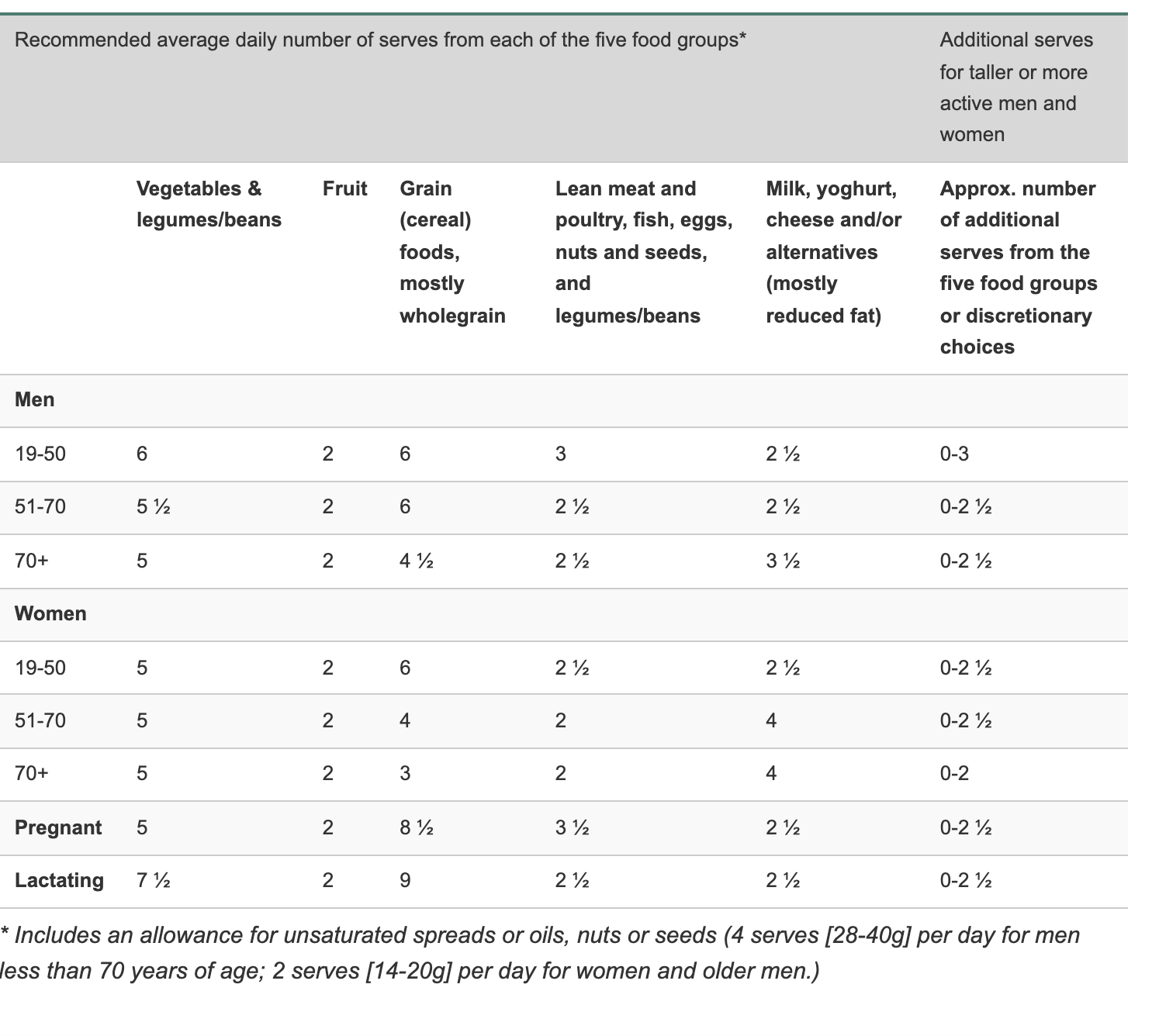 | Recommended average daily number of serves from each of the five food groups* | | | | | | Additional serves for taller or more active men and women |
|---|---|---|---|---|---|---|
| | Vegetables & legumes/beans | Fruit | Grain (cereal) foods, mostly wholegrain | Lean meat and poultry, fish, eggs, nuts and seeds, and legumes/beans | Milk, yoghurt, cheese and/or alternatives (mostly reduced fat) | Approx. number of additional serves from the five food groups or discretionary choices |
| Men | | | | | | |
| 19-50 | 6 | 2 | 6 | 3 | 2 ½ | 0-3 |
| 51-70 | 5 ½ | 2 | 6 | 2 ½ | 2 ½ | 0-2 ½ |
| 70+ | 5 | 2 | 4 ½ | 2 ½ | 3 ½ | 0-2 ½ |
| Women | | | | | | |
| 19-50 | 5 | 2 | 6 | 2 ½ | 2 ½ | 0-2 ½ |
| 51-70 | 5 | 2 | 4 | 2 | 4 | 0-2 ½ |
| 70+ | 5 | 2 | 3 | 2 | 4 | 0-2 |
| Pregnant | 5 | 2 | 8 ½ | 3 ½ | 2 ½ | 0-2 ½ |
| Lactating | 7 ½ | 2 | 9 | 2 ½ | 2 ½ | 0-2 ½ |

* Includes an allowance for unsaturated spreads or oils, nuts or seeds (4 serves [28-40g] per day for men less than 70 years of age; 2 serves [14-20g] per day for women and older men.)